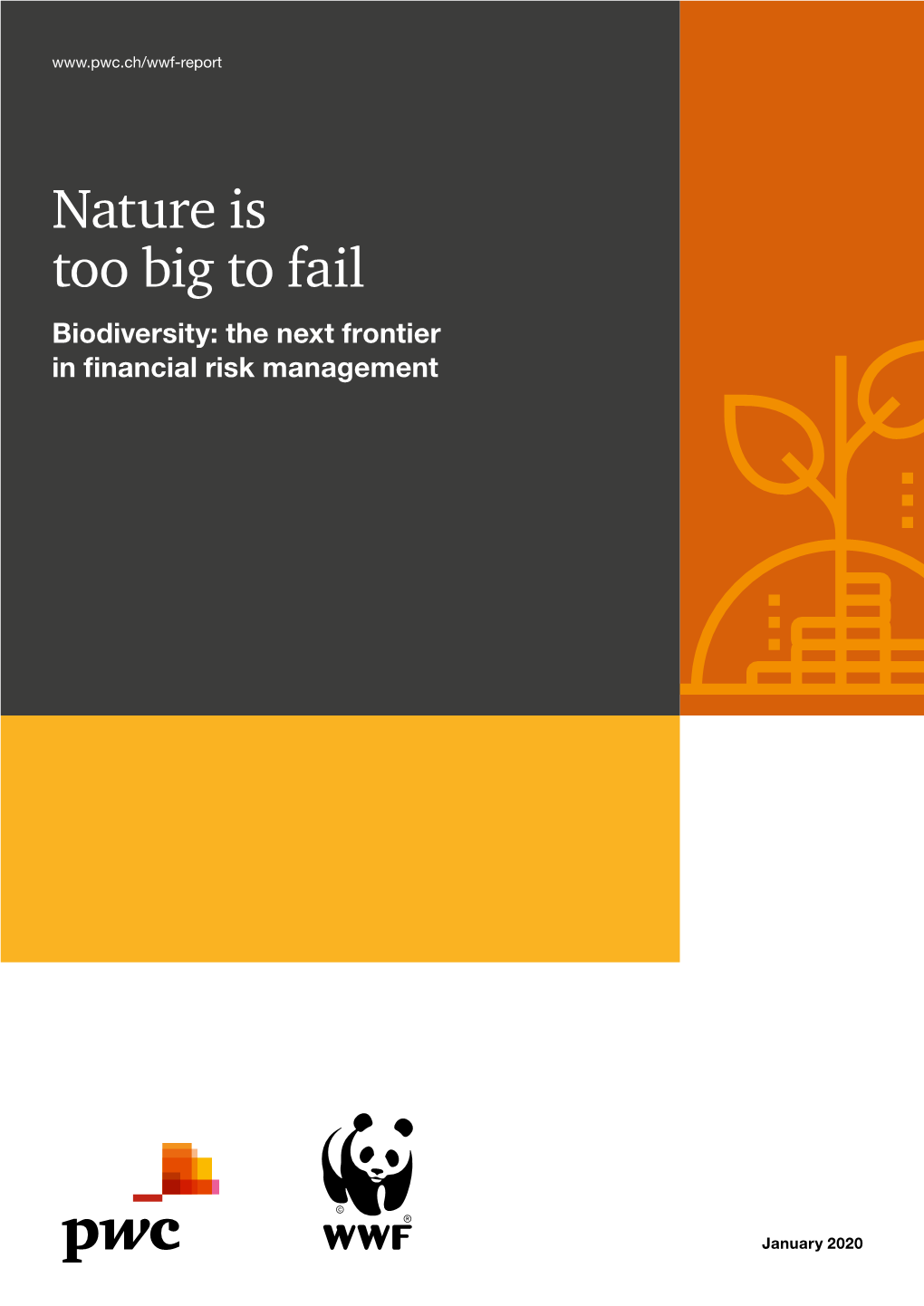 www.pwc.ch/wwf-report

Nature is too big to fail

Biodiversity: the next frontier in financial risk management

pwc

©

®

WWF

January 2020